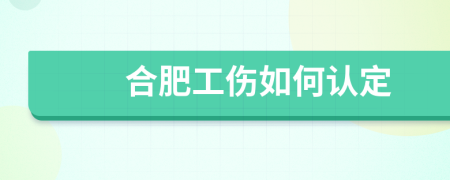 合肥工伤如何认定